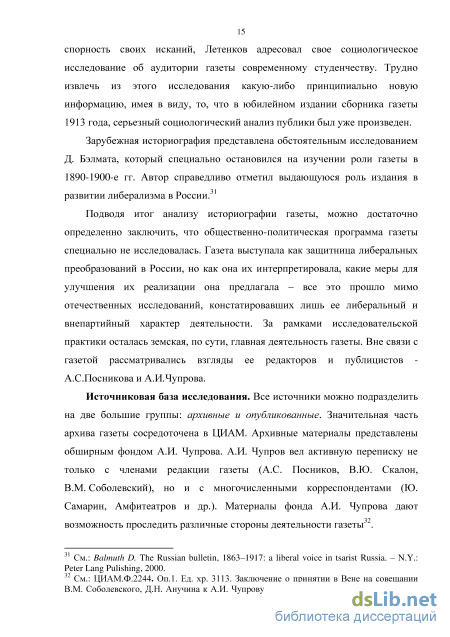 15

спорность своих исканий, Летенков адресовал свое социологическое исследование об аудитории газеты современному студенчеству. Трудно извлечь из этого исследования какую-либо принципиально новую информацию, имея в виду, то, что в юбилейном издании сборника газеты 1913 года, серьезный социологический анализ публики был уже произведен.

Зарубежная историография представлена обстоятельным исследованием Д. Бэлмата, который специально остановился на изучении роли газеты в 1890-1900-е гг. Автор справедливо отметил выдающуюся роль издания в развитии либерализма в России.$^{31}$

Подводя итог анализу историографии газеты, можно достаточно определенно заключить, что общественно-политическая программа газеты специально не исследовалась. Газета выступала как защитница либеральных преобразований в России, но как она их интерпретировала, какие меры для улучшения их реализации она предлагала – все это прошло мимо отечественных исследований, констатировавших лишь ее либеральный и внепартийный характер деятельности. За рамками исследовательской практики осталась земская, по сути, главная деятельность газеты. Вне связи с газетой рассматривались взгляды ее редакторов и публицистов - А.С.Посникова и А.И.Чупрова.

Источниковая база исследования. Все источники можно подразделить на две большие группы: архивные и опубликованные. Значительная часть архива газеты сосредоточена в ЦИАМ. Архивные материалы представлены обширным фондом А.И. Чупрова. А.И. Чупров вел активную переписку не только с членами редакции газеты (А.С. Посников, В.Ю. Скалон, В.М. Соболевский), но и с многочисленными корреспондентами (Ю. Самарин, Амфитеатров и др.). Материалы фонда А.И. Чупрова дают возможность проследить различные стороны деятельности газеты$^{32}$.

$^{31}$ См.: Balmuth D. The Russian bulletin, 1863–1917: a liberal voice in tsarist Russia. – N.Y.: Peter Lang Pulishing, 2000.
$^{32}$ См.: ЦИАМ.Ф.2244. Оп.1. Ед. хр. 3113. Заключение о принятии в Вене на совещании В.М. Соболевского, Д.Н. Анучина к А.И. Чупрову

dsLib.net
библиотека диссертаций